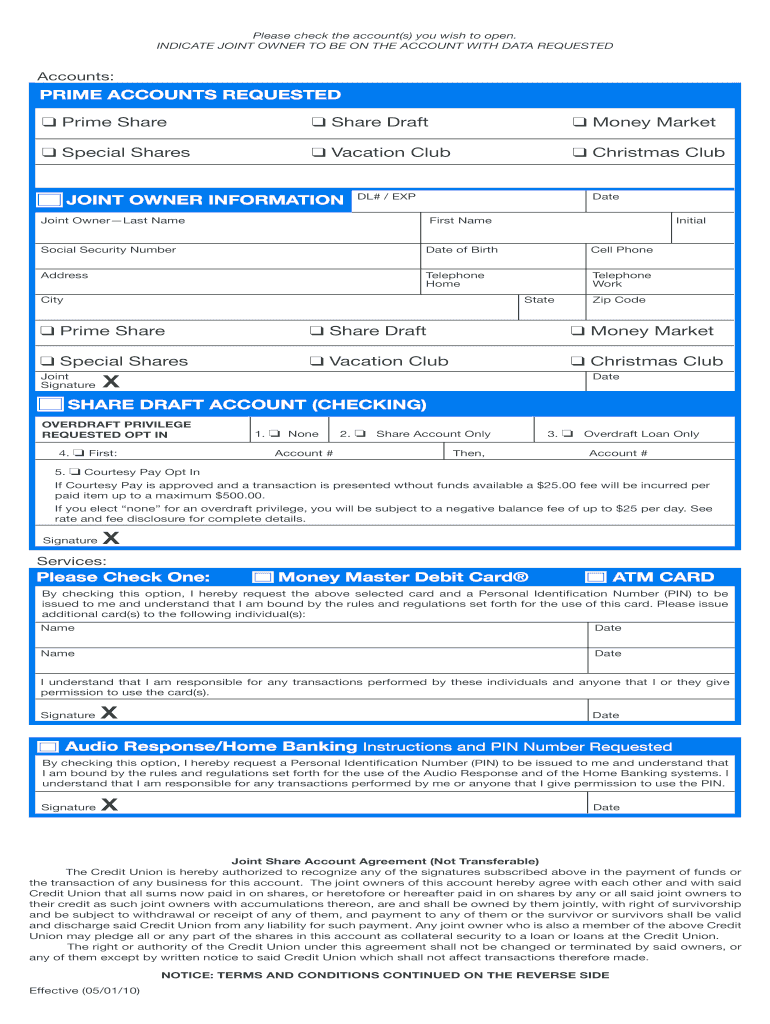 Please check the account(s) you wish to open.
INDICATE JOINT OWNER TO BE ON THE ACCOUNT WITH DATA REQUESTED

Accounts:

PRIME ACCOUNTS REQUESTED

❑ Prime Share ❑ Share Draft ❑ Money Market

❑ Special Shares ❑ Vacation Club ❑ Christmas Club

JOINT OWNER INFORMATION DL# / EXP Date

Joint Owner—Last Name First Name Initial

Social Security Number Date of Birth Cell Phone

Address Telephone Home Telephone Work

City State Zip Code

❑ Prime Share ❑ Share Draft ❑ Money Market

❑ Special Shares ❑ Vacation Club ❑ Christmas Club

Joint Signature X Date

SHARE DRAFT ACCOUNT (CHECKING)

OVERDRAFT PRIVILEGE REQUESTED OPT IN 1. ❑ None 2. ❑ Share Account Only 3. ❑ Overdraft Loan Only

4. ❑ First: Account # Then, Account #

5. ❑ Courtesy Pay Opt In

If Courtesy Pay is approved and a transaction is presented wthout funds available a $25.00 fee will be incurred per paid item up to a maximum $500.00.

If you elect "none" for an overdraft privilege, you will be subject to a negative balance fee of up to $25 per day. See rate and fee disclosure for complete details.

Signature X

Services:

Please Check One: Money Master Debit Card® ATM CARD

By checking this option, I hereby request the above selected card and a Personal Identification Number (PIN) to be issued to me and understand that I am bound by the rules and regulations set forth for the use of this card. Please issue additional card(s) to the following individual(s):

Name Date

Name Date

I understand that I am responsible for any transactions performed by these individuals and anyone that I or they give permission to use the card(s).

Signature X Date

Audio Response/Home Banking Instructions and PIN Number Requested

By checking this option, I hereby request a Personal Identification Number (PIN) to be issued to me and understand that I am bound by the rules and regulations set forth for the use of the Audio Response and of the Home Banking systems. I understand that I am responsible for any transactions performed by me or anyone that I give permission to use the PIN.

Signature X Date

Joint Share Account Agreement (Not Transferable)

The Credit Union is hereby authorized to recognize any of the signatures subscribed above in the payment of funds or the transaction of any business for this account. The joint owners of this account hereby agree with each other and with said Credit Union that all sums now paid in on shares, or heretofore or hereafter paid in on shares by any or all said joint owners to their credit as such joint owners with accumulations thereon, are and shall be owned by them jointly, with right of survivorship and be subject to withdrawal or receipt of any of them, and payment to any of them or the survivor or survivors shall be valid and discharge said Credit Union from any liability for such payment. Any joint owner who is also a member of the above Credit Union may pledge all or any part of the shares in this account as collateral security to a loan or loans at the Credit Union.

The right or authority of the Credit Union under this agreement shall not be changed or terminated by said owners, or any of them except by written notice to said Credit Union which shall not affect transactions therefore made.

NOTICE: TERMS AND CONDITIONS CONTINUED ON THE REVERSE SIDE

Effective (05/01/10)